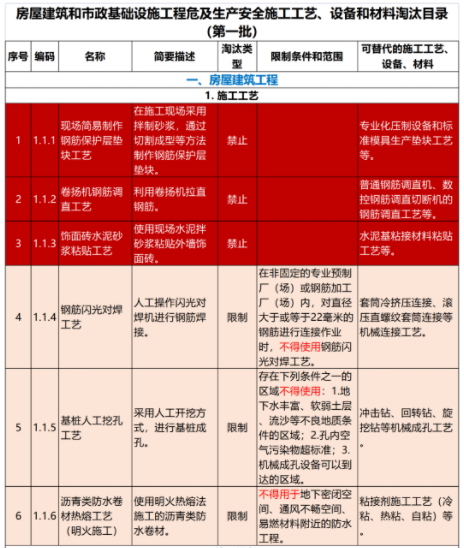 房屋建筑和市政基础设施工程危及生产安全施工工艺、设备和材料淘汰目录（第一批）

| 序号 | 编码 | 名称 | 简要描述 | 淘汰类型 | 限制条件和范围 | 可替代的施工工艺、设备、材料 |
|---|---|---|---|---|---|---|
| 一、房屋建筑工程 | | | | | | |
| 1. 施工工艺 | | | | | | |
| 1 | 1.1.1 | 现场简易制作钢筋保护层垫块工艺 | 在施工现场采用拌制砂浆，通过切割成型等方法制作钢筋保护层垫块。 | 禁止 | | 专业化压制设备和标准模具生产垫块工艺等。 |
| 2 | 1.1.2 | 卷扬机钢筋调直工艺 | 利用卷扬机拉直钢筋。 | 禁止 | | 普通钢筋调直机、数控钢筋调直切断机的钢筋调直工艺等。 |
| 3 | 1.1.3 | 饰面砖水泥砂浆粘贴工艺 | 使用现场水泥拌砂浆粘贴外墙饰面砖。 | 禁止 | | 水泥基粘接材料粘贴工艺等。 |
| 4 | 1.1.4 | 钢筋闪光对焊工艺 | 人工操作闪光对焊机进行钢筋焊接。 | 限制 | 在非固定的专业预制厂（场）或钢筋加工厂（场）内，对直径大于或等于22毫米的钢筋进行连接作业时，不得使用钢筋闪光对焊工艺。 | 套筒冷挤压连接、滚压直螺纹套筒连接等机械连接工艺。 |
| 5 | 1.1.5 | 基桩人工挖孔工艺 | 采用人工开挖方式，进行基桩成孔。 | 限制 | 存在下列条件之一的区域不得使用：1.地下水丰富、软弱土层、流沙等不良地质条件的区域；2.孔内空气污染物超标准；3.机械成孔设备可以到达的区域。 | 冲击钻、回转钻、旋挖钻等机械成孔工艺。 |
| 6 | 1.1.6 | 沥青类防水卷材热熔工艺（明火施工） | 使用明火热熔法施工的沥青类防水卷材。 | 限制 | 不得用于地下密闭空间、通风不畅空间、易燃材料附近的防水工程。 | 粘接剂施工工艺（冷粘、热粘、自粘）等。 |